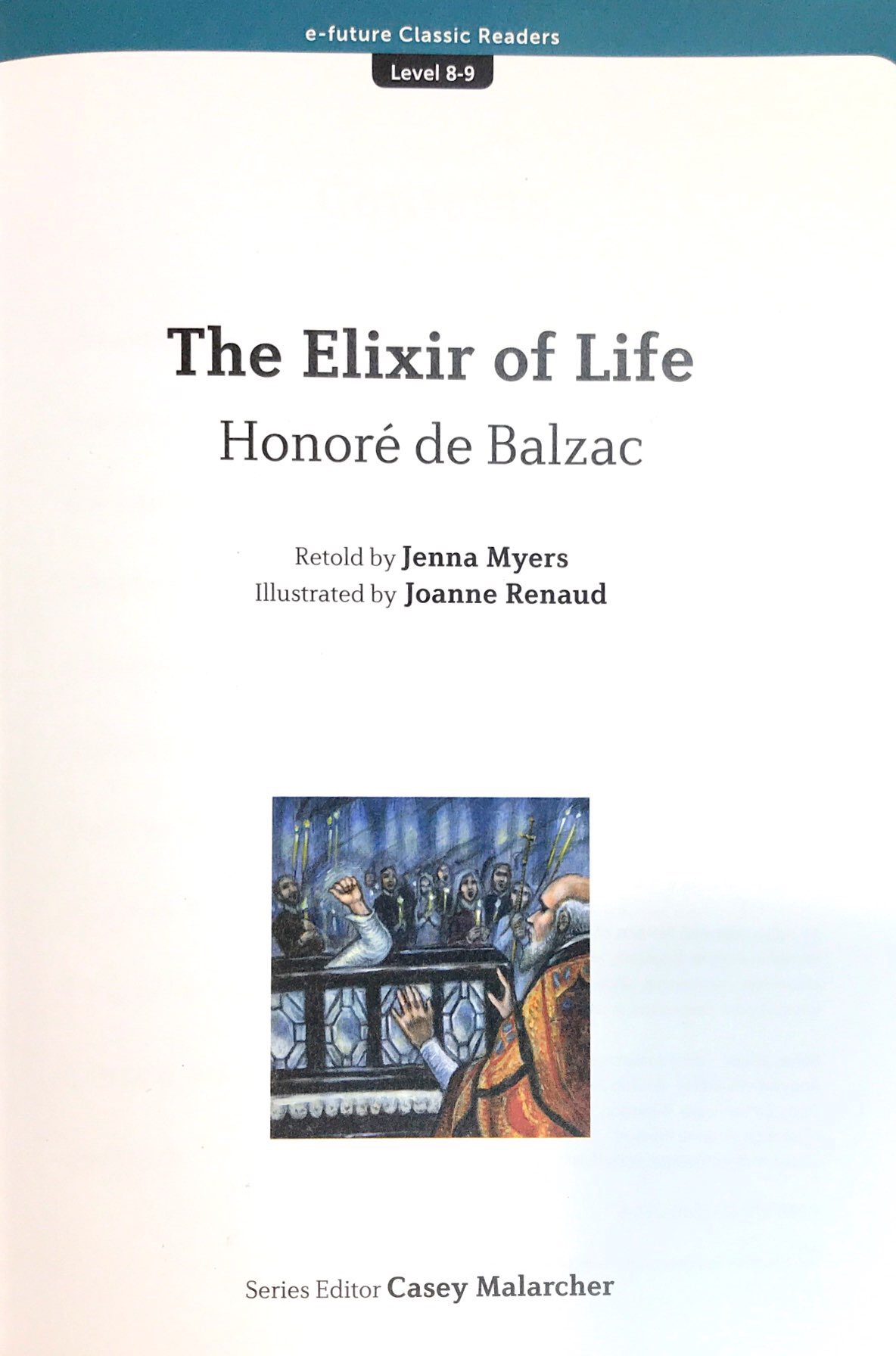 e-future Classic Readers

Level 8-9

The Elixir of Life

Honoré de Balzac

Retold by Jenna Myers
Illustrated by Joanne Renaud

Series Editor Casey Malarcher